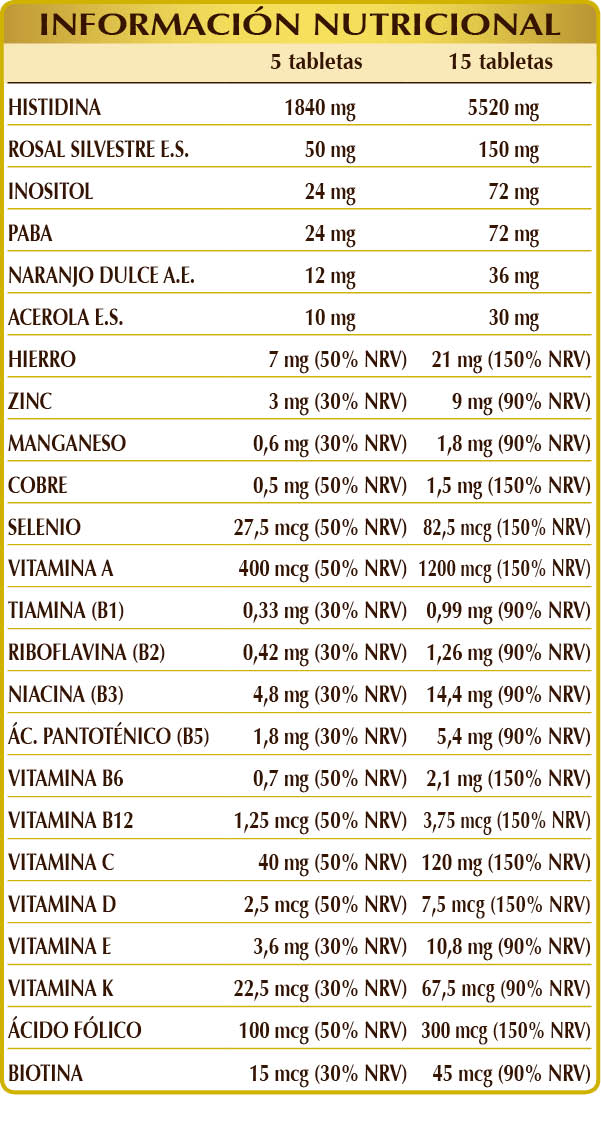 INFORMACIÓN NUTRICIONAL

|  | 5 tabletas | 15 tabletas |
|---|---|---|
| HISTIDINA | 1840 mg | 5520 mg |
| ROSAL SILVESTRE E.S. | 50 mg | 150 mg |
| INOSITOL | 24 mg | 72 mg |
| PABA | 24 mg | 72 mg |
| NARANJO DULCE A.E. | 12 mg | 36 mg |
| ACEROLA E.S. | 10 mg | 30 mg |
| HIERRO | 7 mg (50% NRV) | 21 mg (150% NRV) |
| ZINC | 3 mg (30% NRV) | 9 mg (90% NRV) |
| MANGANESO | 0,6 mg (30% NRV) | 1,8 mg (90% NRV) |
| COBRE | 0,5 mg (50% NRV) | 1,5 mg (150% NRV) |
| SELENIO | 27,5 mcg (50% NRV) | 82,5 mcg (150% NRV) |
| VITAMINA A | 400 mcg (50% NRV) | 1200 mcg (150% NRV) |
| TIAMINA (B1) | 0,33 mg (30% NRV) | 0,99 mg (90% NRV) |
| RIBOFLAVINA (B2) | 0,42 mg (30% NRV) | 1,26 mg (90% NRV) |
| NIACINA (B3) | 4,8 mg (30% NRV) | 14,4 mg (90% NRV) |
| ÁC. PANTOTÉNICO (B5) | 1,8 mg (30% NRV) | 5,4 mg (90% NRV) |
| VITAMINA B6 | 0,7 mg (50% NRV) | 2,1 mg (150% NRV) |
| VITAMINA B12 | 1,25 mcg (50% NRV) | 3,75 mcg (150% NRV) |
| VITAMINA C | 40 mg (50% NRV) | 120 mg (150% NRV) |
| VITAMINA D | 2,5 mcg (50% NRV) | 7,5 mcg (150% NRV) |
| VITAMINA E | 3,6 mg (30% NRV) | 10,8 mg (90% NRV) |
| VITAMINA K | 22,5 mcg (30% NRV) | 67,5 mcg (90% NRV) |
| ÁCIDO FÓLICO | 100 mcg (50% NRV) | 300 mcg (150% NRV) |
| BIOTINA | 15 mcg (30% NRV) | 45 mcg (90% NRV) |